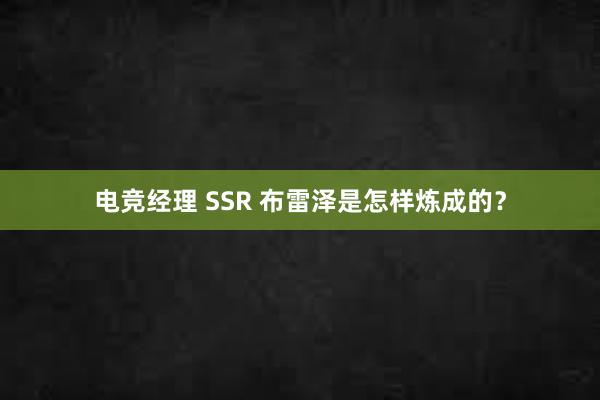 电竞经理 SSR 布雷泽是怎样炼成的？